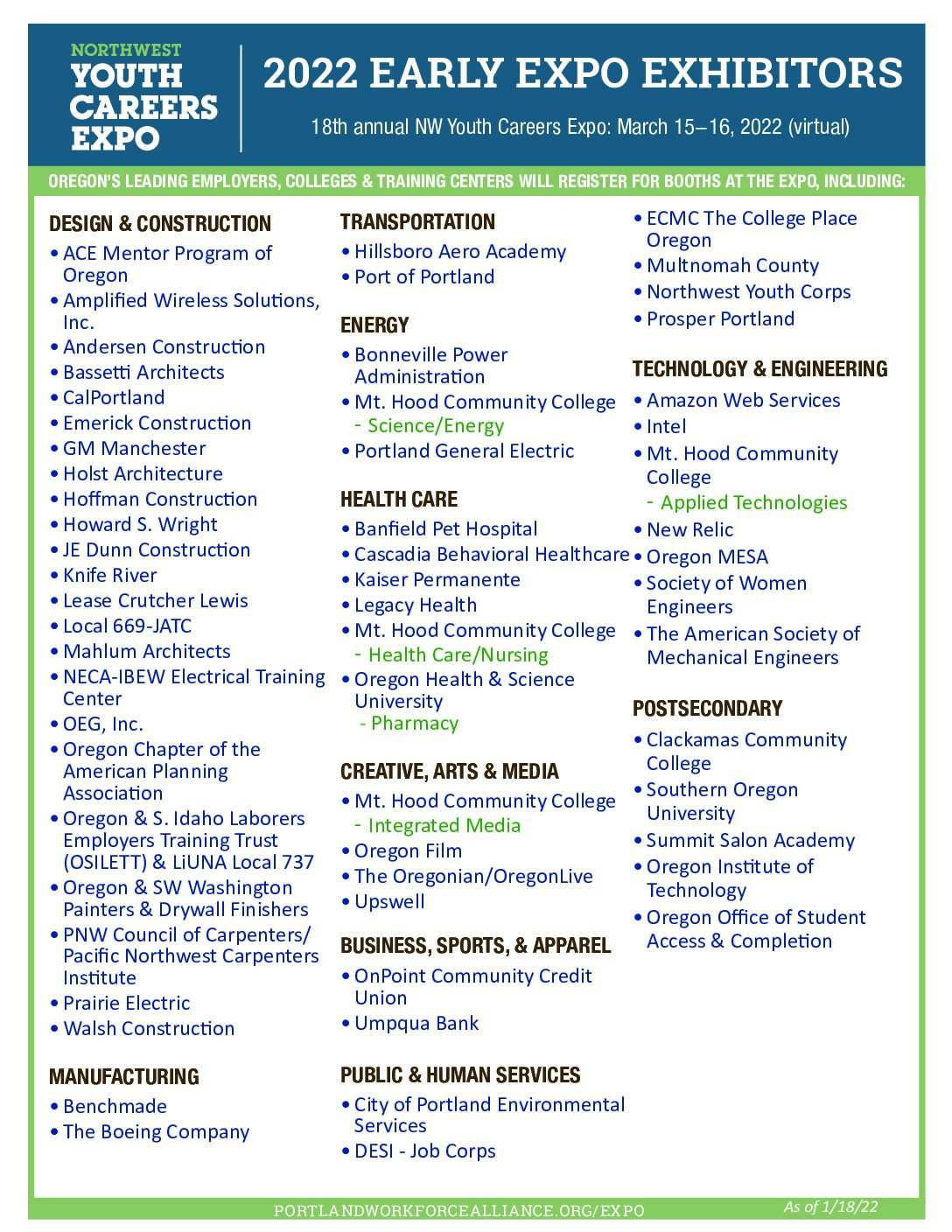 NORTHWEST
YOUTH CAREERS EXPO

2022 EARLY EXPO EXHIBITORS

18th annual NW Youth Careers Expo: March 15–16, 2022 (virtual)

OREGON'S LEADING EMPLOYERS, COLLEGES & TRAINING CENTERS WILL REGISTER FOR BOOTHS AT THE EXPO, INCLUDING:

DESIGN & CONSTRUCTION
• ACE Mentor Program of Oregon
• Amplified Wireless Solutions, Inc.
• Andersen Construction
• Bassetti Architects
• CalPortland
• Emerick Construction
• GM Manchester
• Holst Architecture
• Hoffman Construction
• Howard S. Wright
• JE Dunn Construction
• Knife River
• Lease Crutcher Lewis
• Local 669-JATC
• Mahlum Architects
• NECA-IBEW Electrical Training Center
• OEG, Inc.
• Oregon Chapter of the American Planning Association
• Oregon & S. Idaho Laborers Employers Training Trust (OSILETT) & LiUNA Local 737
• Oregon & SW Washington Painters & Drywall Finishers
• PNW Council of Carpenters/ Pacific Northwest Carpenters Institute
• Prairie Electric
• Walsh Construction

MANUFACTURING
• Benchmade
• The Boeing Company

TRANSPORTATION
• Hillsboro Aero Academy
• Port of Portland

ENERGY
• Bonneville Power Administration
• Mt. Hood Community College
- Science/Energy
• Portland General Electric

HEALTH CARE
• Banfield Pet Hospital
• Cascadia Behavioral Healthcare
• Kaiser Permanente
• Legacy Health
• Mt. Hood Community College
- Health Care/Nursing
• Oregon Health & Science University
- Pharmacy

CREATIVE, ARTS & MEDIA
• Mt. Hood Community College
- Integrated Media
• Oregon Film
• The Oregonian/OregonLive
• Upswell

BUSINESS, SPORTS, & APPAREL
• OnPoint Community Credit Union
• Umpqua Bank

PUBLIC & HUMAN SERVICES
• City of Portland Environmental Services
• DESI - Job Corps
• ECMC The College Place Oregon
• Multnomah County
• Northwest Youth Corps
• Prosper Portland

TECHNOLOGY & ENGINEERING
• Amazon Web Services
• Intel
• Mt. Hood Community College
- Applied Technologies
• New Relic
• Oregon MESA
• Society of Women Engineers
• The American Society of Mechanical Engineers

POSTSECONDARY
• Clackamas Community College
• Southern Oregon University
• Summit Salon Academy
• Oregon Institute of Technology
• Oregon Office of Student Access & Completion

PORTLANDWORKFORCEALLIANCE.ORG/EXPO
As of 1/18/22